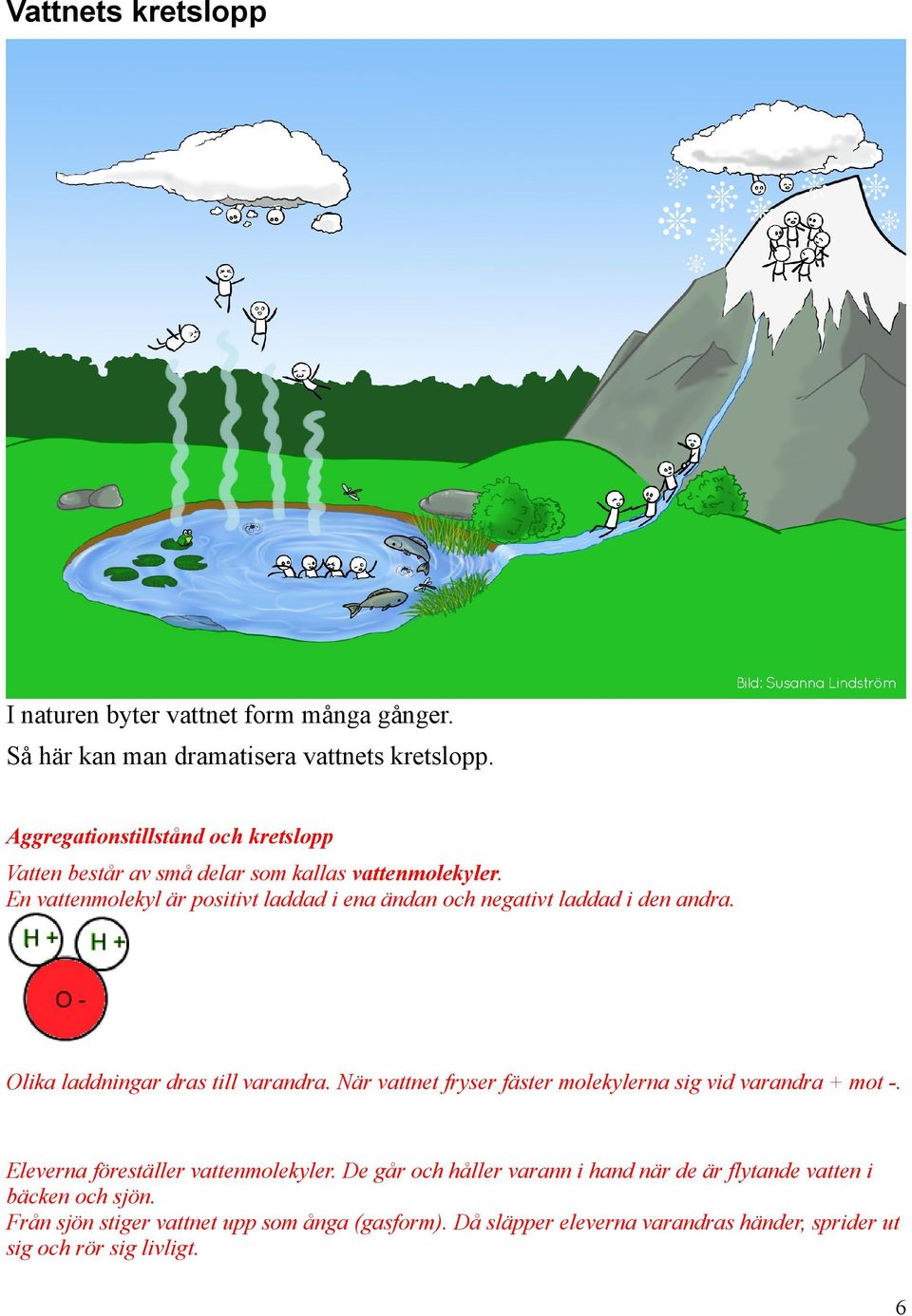 Vattnets kretslopp

Bild: Susanna Lindström

I naturen byter vattnet form många gånger.
Så här kan man dramatisera vattnets kretslopp.

Aggregationstillstånd och kretslopp

Vatten består av små delar som kallas vattenmolekyler.
En vattenmolekyl är positivt laddad i ena ändan och negativt laddad i den andra.

H +
H +
O -

Olika laddningar dras till varandra. När vattnet fryser fäster molekylerna sig vid varandra + mot -.

Eleverna föreställer vattenmolekyler. De går och håller varann i hand när de är flytande vatten i bäcken och sjön.
Från sjön stiger vattnet upp som ånga (gasform). Då släpper eleverna varandras händer, sprider ut sig och rör sig livligt.

6